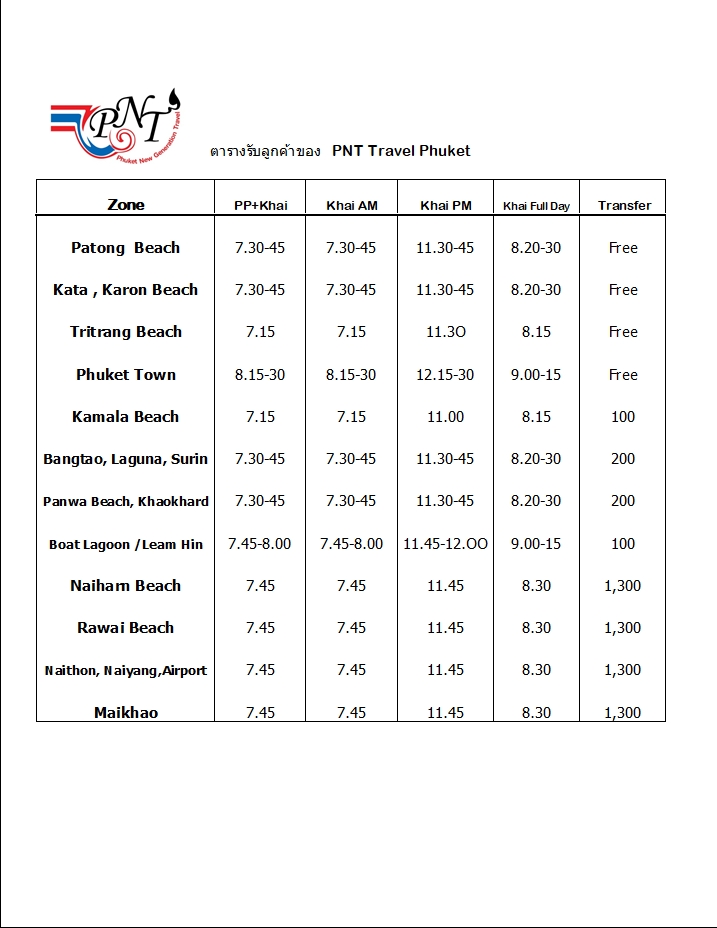 PNT
Phuket New Generation Travel

ตารางรับลูกค้าของ PNT Travel Phuket

| Zone | PP+Khai | Khai AM | Khai PM | Khai Full Day | Transfer |
|---|---|---|---|---|---|
| Patong Beach | 7.30-45 | 7.30-45 | 11.30-45 | 8.20-30 | Free |
| Kata , Karon Beach | 7.30-45 | 7.30-45 | 11.30-45 | 8.20-30 | Free |
| Tritrang Beach | 7.15 | 7.15 | 11.3O | 8.15 | Free |
| Phuket Town | 8.15-30 | 8.15-30 | 12.15-30 | 9.00-15 | Free |
| Kamala Beach | 7.15 | 7.15 | 11.00 | 8.15 | 100 |
| Bangtao, Laguna, Surin | 7.30-45 | 7.30-45 | 11.30-45 | 8.20-30 | 200 |
| Panwa Beach, Khaokhard | 7.30-45 | 7.30-45 | 11.30-45 | 8.20-30 | 200 |
| Boat Lagoon /Leam Hin | 7.45-8.00 | 7.45-8.00 | 11.45-12.OO | 9.00-15 | 100 |
| Naiharn Beach | 7.45 | 7.45 | 11.45 | 8.30 | 1,300 |
| Rawai Beach | 7.45 | 7.45 | 11.45 | 8.30 | 1,300 |
| Naithon, Naiyang,Airport | 7.45 | 7.45 | 11.45 | 8.30 | 1,300 |
| Maikhao | 7.45 | 7.45 | 11.45 | 8.30 | 1,300 |